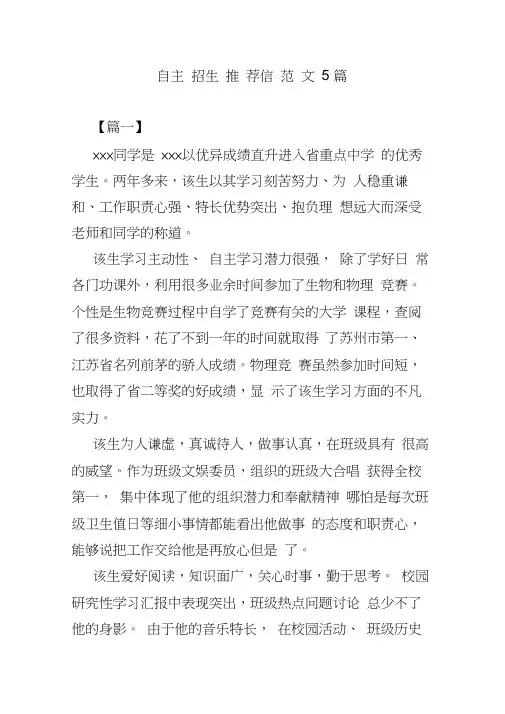 自主 招生 推 荐信 范 文 5 篇

【篇一】

xxx同学是 xxx以优异成绩直升进入省重点中学 的优秀学生。两年多来，该生以其学习刻苦努力、为 人稳重谦和、工作职责心强、特长优势突出、抱负理 想远大而深受老师和同学的称道。

该生学习主动性、 自主学习潜力很强， 除了学好日 常各门功课外，利用很多业余时间参加了生物和物理 竞赛。个性是生物竞赛过程中自学了竞赛有关的大学 课程，查阅了很多资料，花了不到一年的时间就取得 了苏州市第一、江苏省名列前茅的骄人成绩。物理竞 赛虽然参加时间短，也取得了省二等奖的好成绩，显 示了该生学习方面的不凡实力。

该生为人谦虚，真诚待人，做事认真，在班级具有 很高的威望。作为班级文娱委员，组织的班级大合唱 获得全校第一， 集中体现了他的组织潜力和奉献精神 哪怕是每次班级卫生值日等细小事情都能看出他做事 的态度和职责心，能够说把工作交给他是再放心但是 了。

该生爱好阅读，知识面广，关心时事，勤于思考。 校园研究性学习汇报中表现突出，班级热点问题讨论 总少不了他的身影。 由于他的音乐特长， 在校园活动、 班级历史